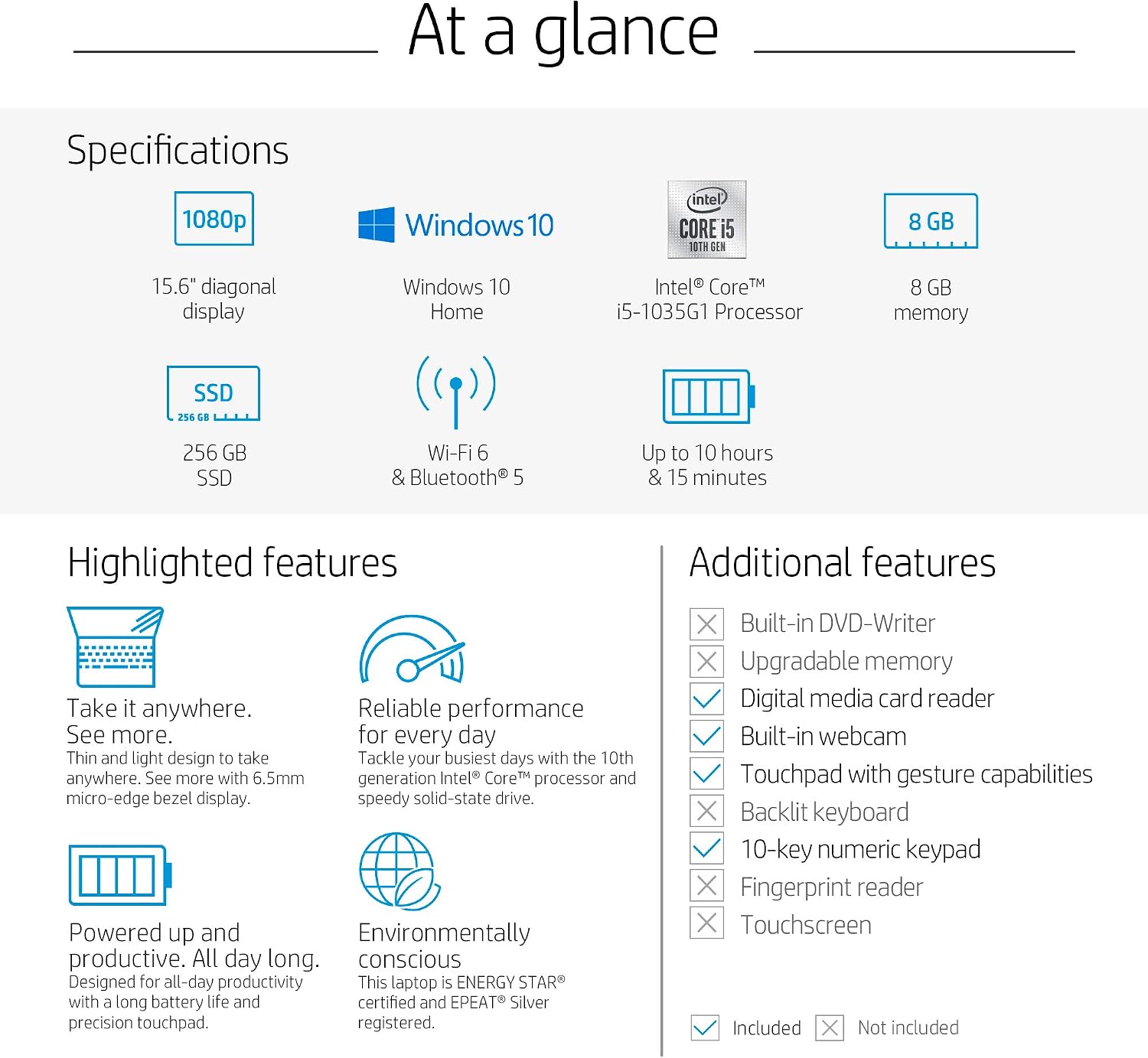 At a glance

Specifications

1080p
15.6" diagonal display

Windows 10
Windows 10 Home

intel
CORE i5
10TH GEN
Intel® Core™ i5-1035G1 Processor

8 GB
8 GB memory

SSD
256 GB
256 GB SSD

Wi-Fi 6 & Bluetooth® 5

Up to 10 hours & 15 minutes

Highlighted features

Take it anywhere. See more.
Thin and light design to take anywhere. See more with 6.5mm micro-edge bezel display.

Reliable performance for every day
Tackle your busiest days with the 10th generation Intel® Core™ processor and speedy solid-state drive.

Powered up and productive. All day long.
Designed for all-day productivity with a long battery life and precision touchpad.

Environmentally conscious
This laptop is ENERGY STAR® certified and EPEAT® Silver registered.

Additional features

Built-in DVD-Writer
Upgradable memory
Digital media card reader
Built-in webcam
Touchpad with gesture capabilities
Backlit keyboard
10-key numeric keypad
Fingerprint reader
Touchscreen

Included Not included